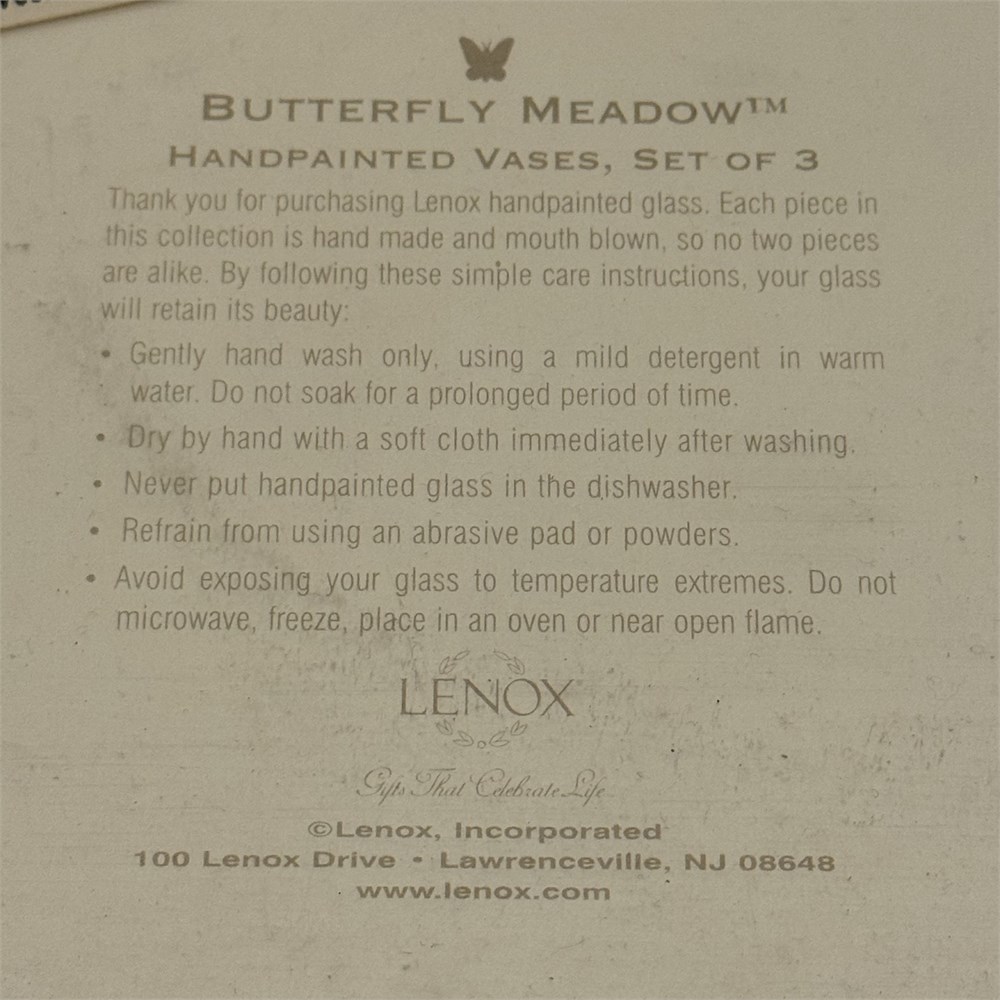 BUTTERFLY MEADOW™

HANDPAINTED VASES, SET OF 3

Thank you for purchasing Lenox handpainted glass. Each piece in this collection is hand made and mouth blown, so no two pieces are alike. By following these simple care instructions, your glass will retain its beauty:

• Gently hand wash only, using a mild detergent in warm water. Do not soak for a prolonged period of time.
• Dry by hand with a soft cloth immediately after washing.
• Never put handpainted glass in the dishwasher.
• Refrain from using an abrasive pad or powders.
• Avoid exposing your glass to temperature extremes. Do not microwave, freeze, place in an oven or near open flame.

LENOX

Gifts That Celebrate Life

©Lenox, Incorporated
100 Lenox Drive • Lawrenceville, NJ 08648
www.lenox.com